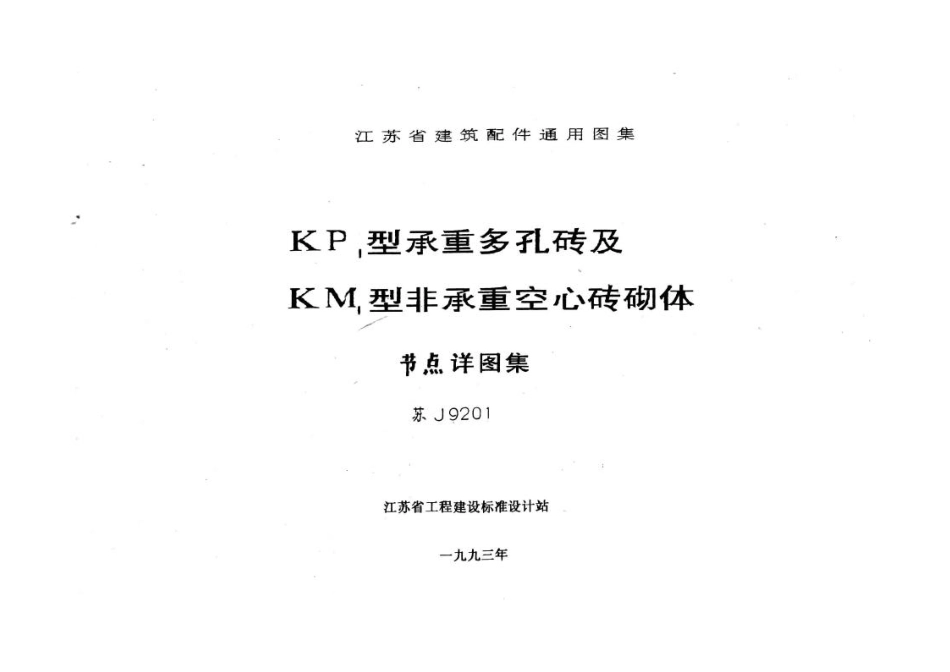 江苏省建筑配件通用图集

$KP_1$型承重多孔砖及

$KM_1$型非承重空心砖砌体

节点详图集

苏J9201

江苏省工程建设标准设计站

一九九三年